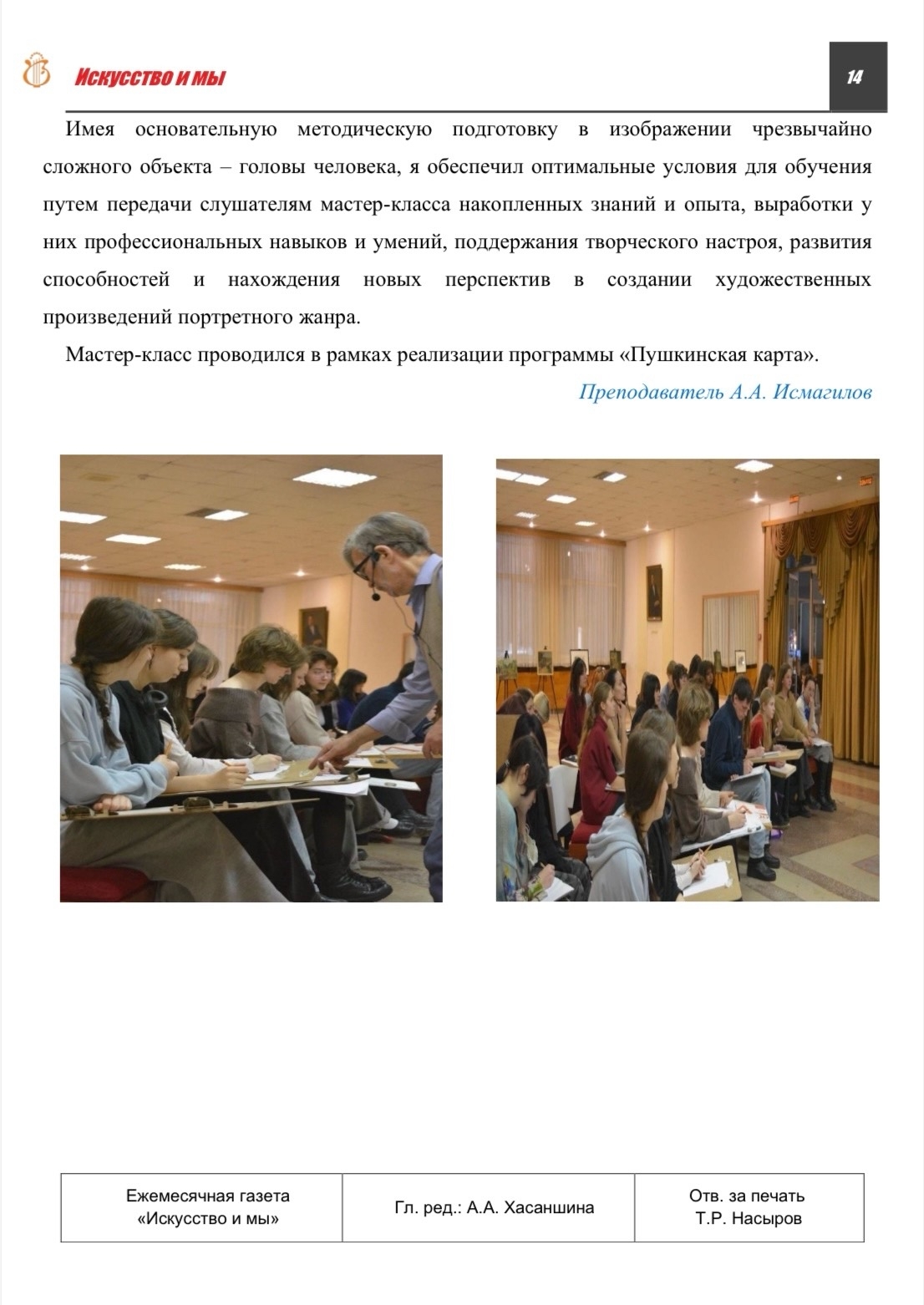 Искусство и мы

14

Имея основательную методическую подготовку в изображении чрезвычайно сложного объекта – головы человека, я обеспечил оптимальные условия для обучения путем передачи слушателям мастер-класса накопленных знаний и опыта, выработки у них профессиональных навыков и умений, поддержания творческого настроя, развития способностей и нахождения новых перспектив в создании художественных произведений портретного жанра.

Мастер-класс проводился в рамках реализации программы «Пушкинская карта».

Преподаватель А.А. Исмагилов

| Ежемесячная газета «Искусство и мы» | Гл. ред.: А.А. Хасаншина | Отв. за печать Т.Р. Насыров |
|---|---|---|